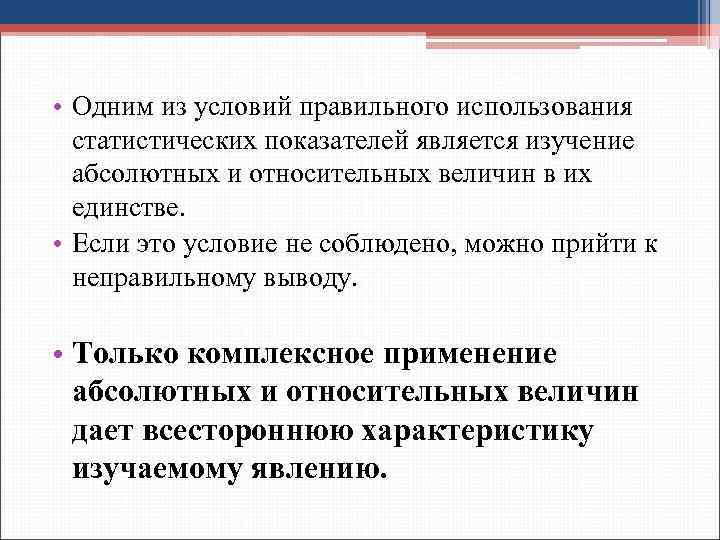 • Одним из условий правильного использования статистических показателей является изучение абсолютных и относительных величин в их единстве.
• Если это условие не соблюдено, можно прийти к неправильному выводу.

• Только комплексное применение абсолютных и относительных величин дает всестороннюю характеристику изучаемому явлению.